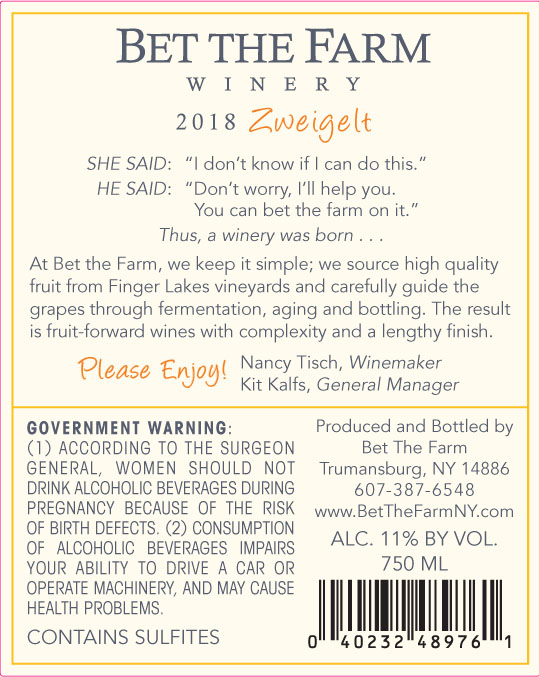 BET THE FARM
WINERY

2018 Zweigelt

SHE SAID: "I don't know if I can do this."
HE SAID: "Don't worry, I'll help you. You can bet the farm on it."
Thus, a winery was born . . .

At Bet the Farm, we keep it simple; we source high quality fruit from Finger Lakes vineyards and carefully guide the grapes through fermentation, aging and bottling. The result is fruit-forward wines with complexity and a lengthy finish.

Please Enjoy! Nancy Tisch, Winemaker
Kit Kalfs, General Manager

GOVERNMENT WARNING: (1) ACCORDING TO THE SURGEON GENERAL, WOMEN SHOULD NOT DRINK ALCOHOLIC BEVERAGES DURING PREGNANCY BECAUSE OF THE RISK OF BIRTH DEFECTS. (2) CONSUMPTION OF ALCOHOLIC BEVERAGES IMPAIRS YOUR ABILITY TO DRIVE A CAR OR OPERATE MACHINERY, AND MAY CAUSE HEALTH PROBLEMS.

CONTAINS SULFITES

Produced and Bottled by
Bet The Farm
Trumansburg, NY 14886
607-387-6548
www.BetTheFarmNY.com

ALC. 11% BY VOL.
750 ML

0 40232 48976 1